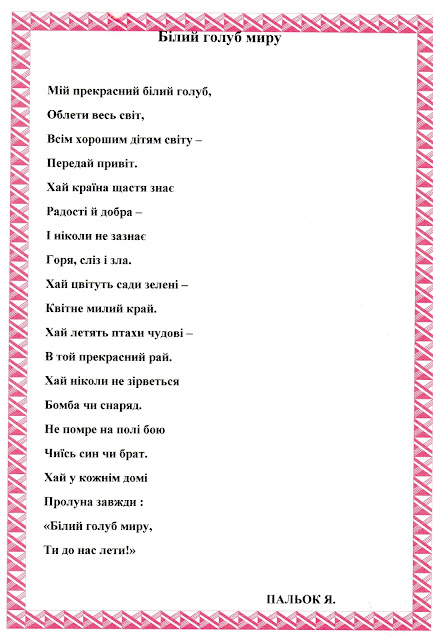 Білий голуб миру

Мій прекрасний білий голуб,
Облети весь світ,
Всім хорошим дітям світу –
Передай привіт.
Хай країна щастя знає
Радості й добра –
І ніколи не зазнає
Горя, сліз і зла.
Хай цвітуть сади зелені –
Квітне милий край.
Хай летять птахи чудові –
В той прекрасний рай.
Хай ніколи не зірветься
Бомба чи снаряд.
Не помре на полі бою
Чиїсь син чи брат.
Хай у кожнім домі
Пролуна завжди :
«Білий голуб миру,
Ти до нас лети!»

ПАЛЬОК Я.